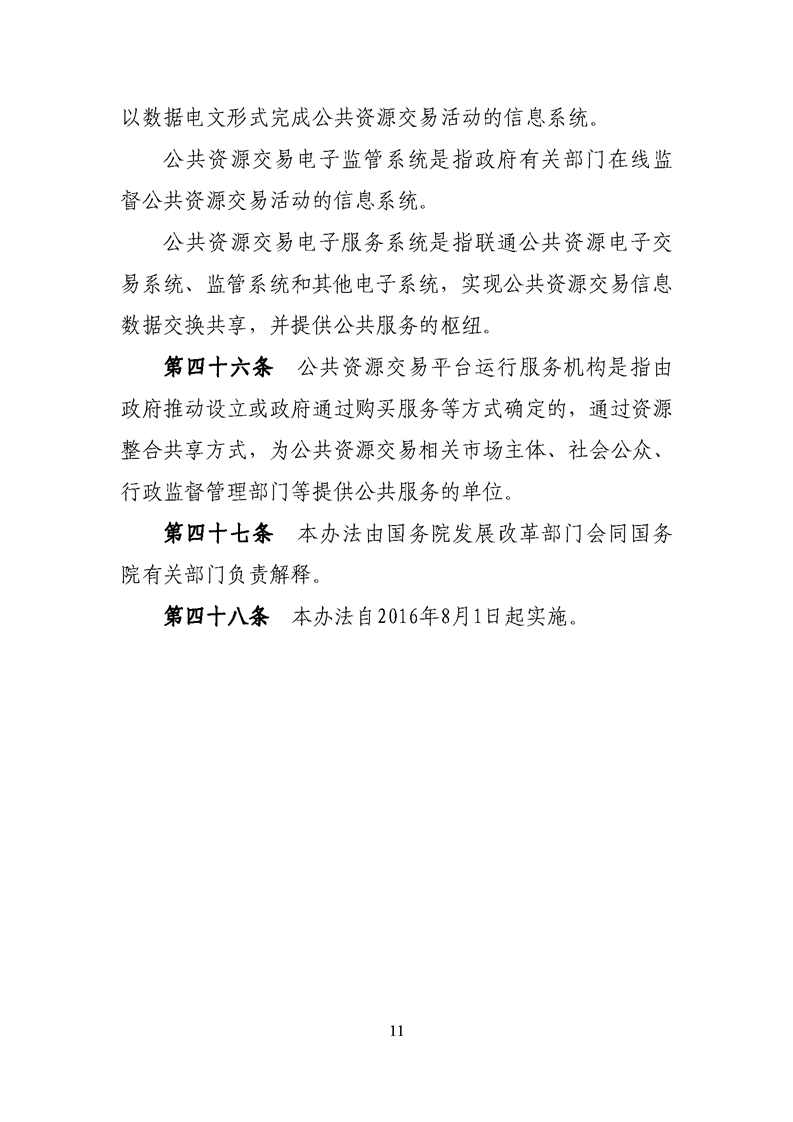 以数据电文形式完成公共资源交易活动的信息系统。

公共资源交易电子监管系统是指政府有关部门在线监督公共资源交易活动的信息系统。

公共资源交易电子服务系统是指联通公共资源电子交易系统、监管系统和其他电子系统，实现公共资源交易信息数据交换共享，并提供公共服务的枢纽。

第四十六条　公共资源交易平台运行服务机构是指由政府推动设立或政府通过购买服务等方式确定的，通过资源整合共享方式，为公共资源交易相关市场主体、社会公众、行政监督管理部门等提供公共服务的单位。

第四十七条　本办法由国务院发展改革部门会同国务院有关部门负责解释。

第四十八条　本办法自2016年8月1日起实施。

11